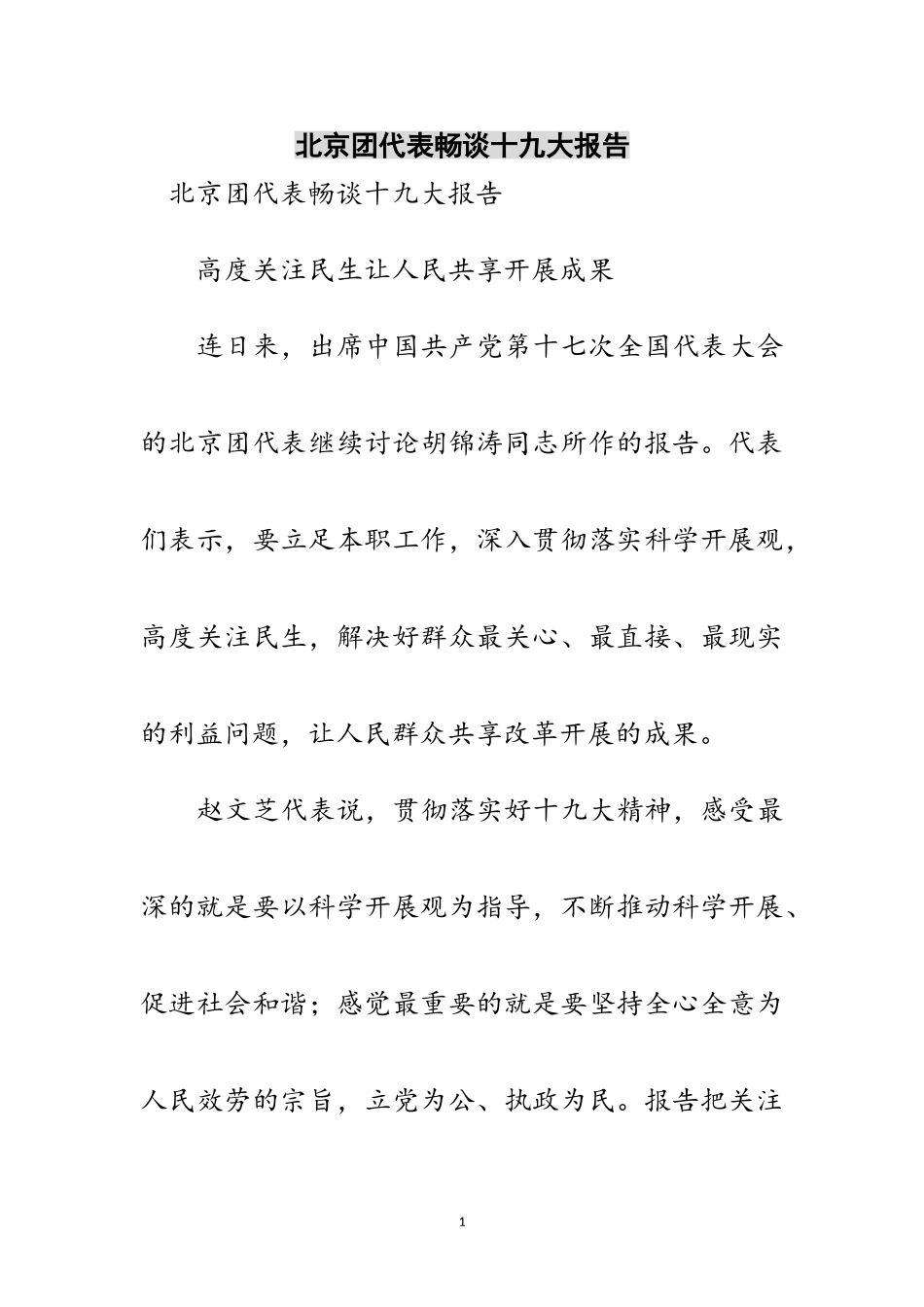 北京团代表畅谈十九大报告

北京团代表畅谈十九大报告

高度关注民生让人民共享开展成果

连日来，出席中国共产党第十七次全国代表大会的北京团代表继续讨论胡锦涛同志所作的报告。代表们表示，要立足本职工作，深入贯彻落实科学开展观，高度关注民生，解决好群众最关心、最直接、最现实的利益问题，让人民群众共享改革开展的成果。

赵文芝代表说，贯彻落实好十九大精神，感受最深的就是要以科学开展观为指导，不断推动科学开展、促进社会和谐；感觉最重要的就是要坚持全心全意为人民效劳的宗旨，立党为公、执政为民。报告把关注

1